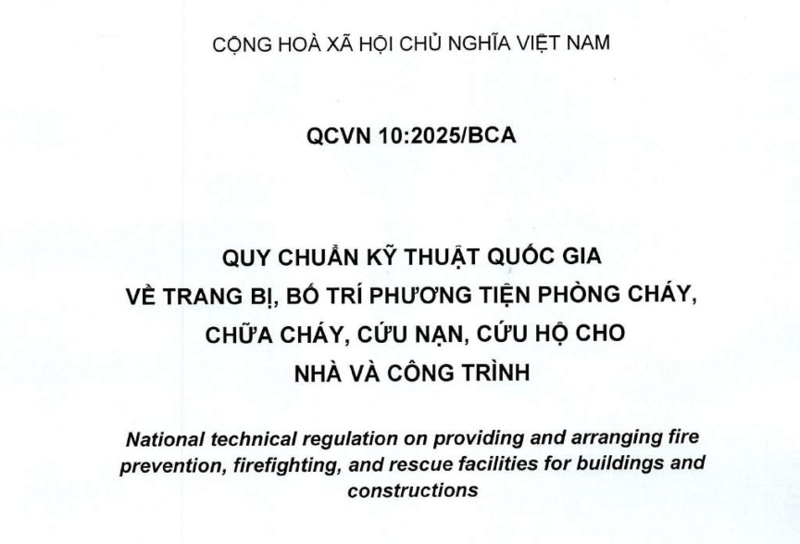 CỘNG HOÀ XÃ HỘI CHỦ NGHĨA VIỆT NAM

QCVN 10:2025/BCA

QUY CHUẨN KỸ THUẬT QUỐC GIA
VỀ TRANG BỊ, BỐ TRÍ PHƯƠNG TIỆN PHÒNG CHÁY, CHỮA CHÁY, CỨU NẠN, CỨU HỘ CHO NHÀ VÀ CÔNG TRÌNH

National technical regulation on providing and arranging fire prevention, firefighting, and rescue facilities for buildings and constructions